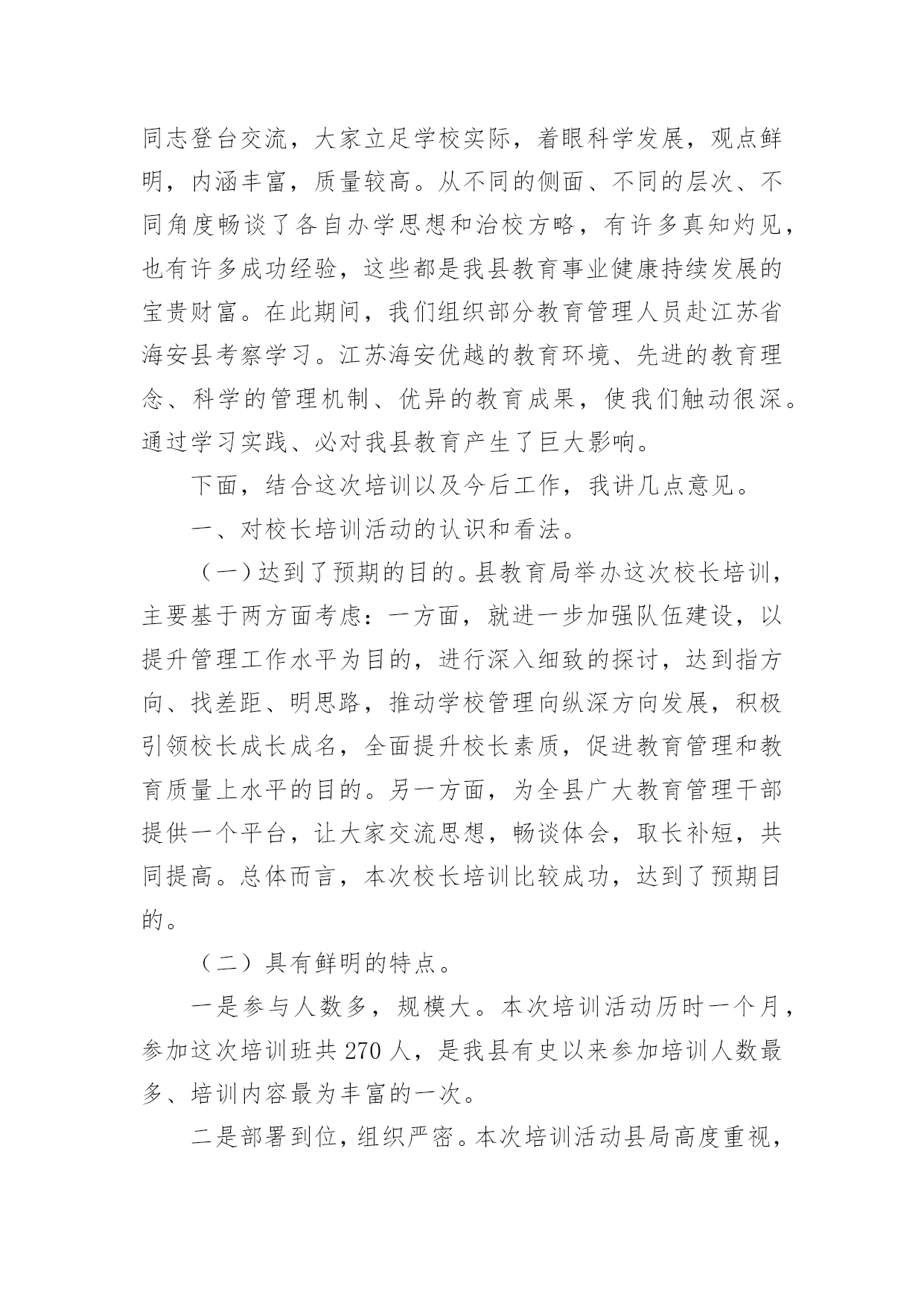 同志登台交流，大家立足学校实际，着眼科学发展，观点鲜明，内涵丰富，质量较高。从不同的侧面、不同的层次、不同角度畅谈了各自办学思想和治校方略，有许多真知灼见，也有许多成功经验，这些都是我县教育事业健康持续发展的宝贵财富。在此期间，我们组织部分教育管理人员赴江苏省海安县考察学习。江苏海安优越的教育环境、先进的教育理念、科学的管理机制、优异的教育成果，使我们触动很深。通过学习实践、必对我县教育产生了巨大影响。

下面，结合这次培训以及今后工作，我讲几点意见。

一、对校长培训活动的认识和看法。

（一）达到了预期的目的。县教育局举办这次校长培训，主要基于两方面考虑：一方面，就进一步加强队伍建设，以提升管理工作水平为目的，进行深入细致的探讨，达到指方向、找差距、明思路，推动学校管理向纵深方向发展，积极引领校长成长成名，全面提升校长素质，促进教育管理和教育质量上水平的目的。另一方面，为全县广大教育管理干部提供一个平台，让大家交流思想，畅谈体会，取长补短，共同提高。总体而言，本次校长培训比较成功，达到了预期目的。

（二）具有鲜明的特点。

一是参与人数多，规模大。本次培训活动历时一个月，参加这次培训班共 270 人，是我县有史以来参加培训人数最多、培训内容最为丰富的一次。

二是部署到位，组织严密。本次培训活动县局高度重视，